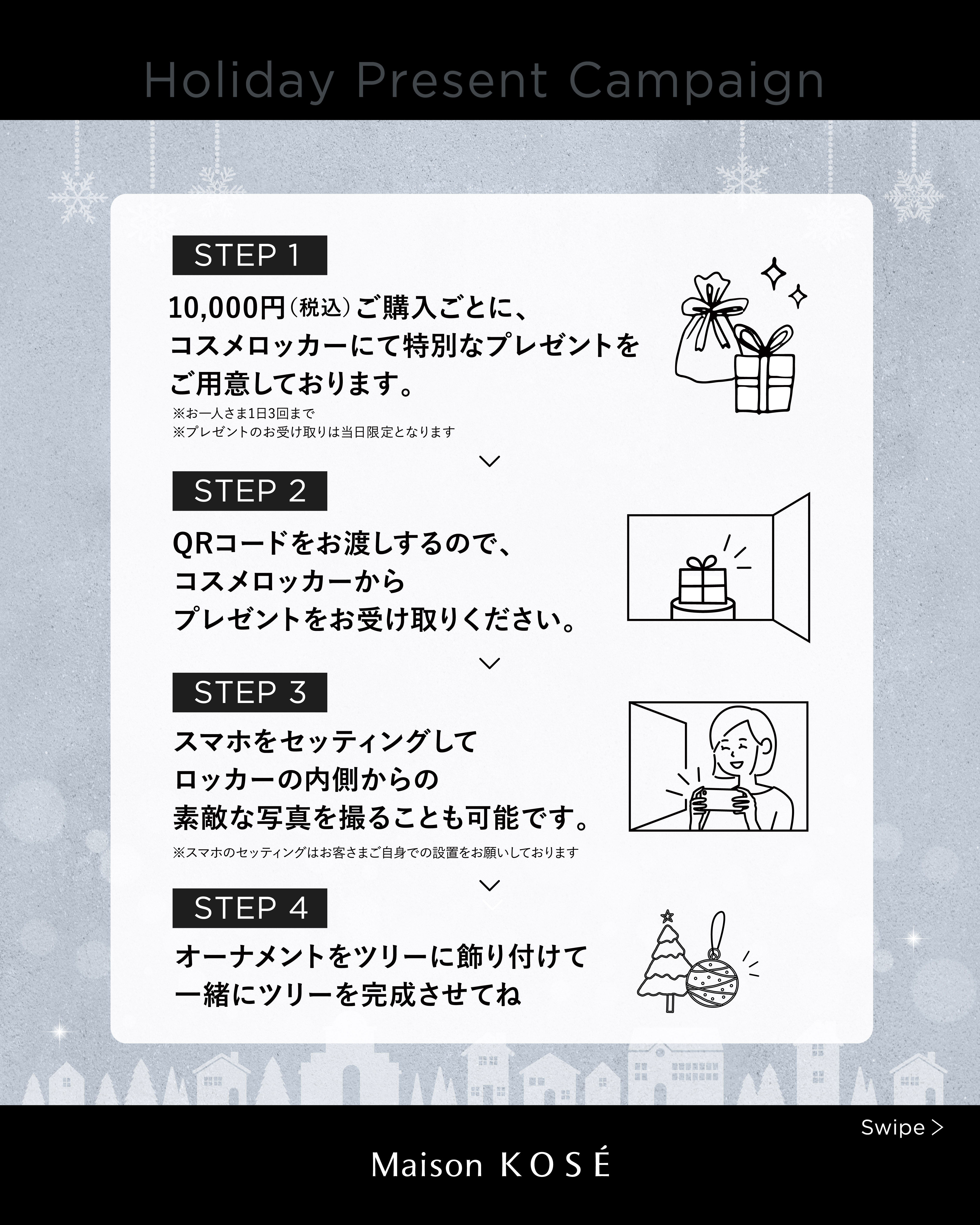 Holiday Present Campaign

STEP 1

10,000円(税込)ご購入ごとに、
コスメロッカーにて特別なプレゼントを
ご用意しております。

※お一人さま1日3回まで
※プレゼントのお受け取りは当日限定となります

STEP 2

QRコードをお渡しするので、
コスメロッカーから
プレゼントをお受け取りください。

STEP 3

スマホをセッティングして
ロッカーの内側からの
素敵な写真を撮ることも可能です。

※スマホのセッティングはお客さまご自身での設置をお願いしております

STEP 4

オーナメントをツリーに飾り付けて
一緒にツリーを完成させてね

Swipe >

Maison KOSÉ